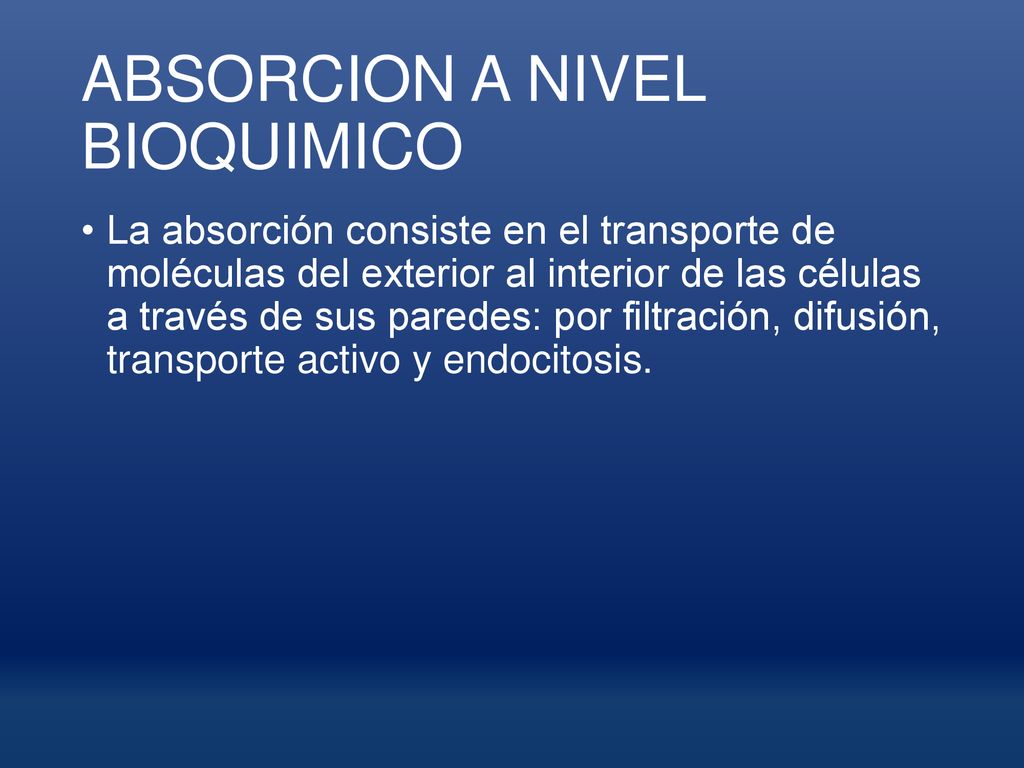 ABSORCION A NIVEL BIOQUIMICO

• La absorción consiste en el transporte de moléculas del exterior al interior de las células a través de sus paredes: por filtración, difusión, transporte activo y endocitosis.